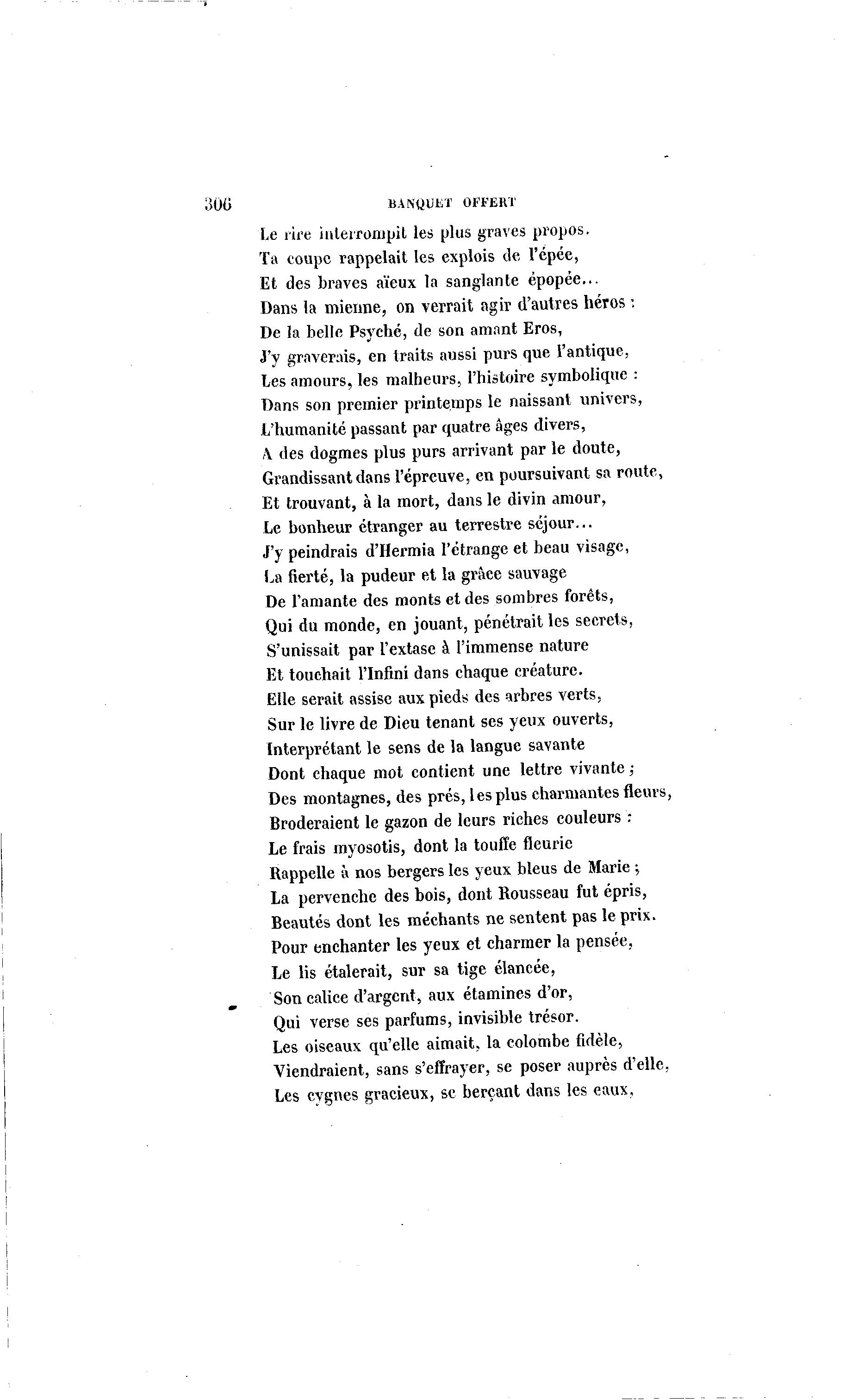 306 BANQUET OFFERT

Le rire interrompit les plus graves propos.
Ta coupe rappelait les explois de l'épée,
Et des braves aïeux la sanglante épopée...
Dans la mienne, on verrait agir d'autres héros :
De la belle Psyché, de son amant Eros,
J'y graverais, en traits aussi purs que l'antique,
Les amours, les malheurs, l'histoire symbolique :
Dans son premier printemps le naissant univers,
L'humanité passant par quatre âges divers,
A des dogmes plus purs arrivant par le doute,
Grandissant dans l'épreuve, en poursuivant sa route,
Et trouvant, à la mort, dans le divin amour,
Le bonheur étranger au terrestre séjour...
J'y peindrais d'Hermia l'étrange et beau visage,
La fierté, la pudeur et la grâce sauvage
De l'amante des monts et des sombres forêts,
Qui du monde, en jouant, pénétrait les secrets,
S'unissait par l'extase à l'immense nature
Et touchait l'Infini dans chaque créature.
Elle serait assise aux pieds des arbres verts,
Sur le livre de Dieu tenant ses yeux ouverts,
Interprétant le sens de la langue savante
Dont chaque mot contient une lettre vivante ;
Des montagnes, des prés, les plus charmantes fleurs,
Broderaient le gazon de leurs riches couleurs :
Le frais myosotis, dont la touffe fleurie
Rappelle à nos bergers les yeux bleus de Marie ;
La pervenche des bois, dont Rousseau fut épris,
Beautés dont les méchants ne sentent pas le prix.
Pour enchanter les yeux et charmer la pensée,
Le lis étalerait, sur sa tige élancée,
Son calice d'argent, aux étamines d'or,
Qui verse ses parfums, invisible trésor.
Les oiseaux qu'elle aimait, la colombe fidèle,
Viendraient, sans s'effrayer, se poser auprès d'elle,
Les cygnes gracieux, se berçant dans les eaux,